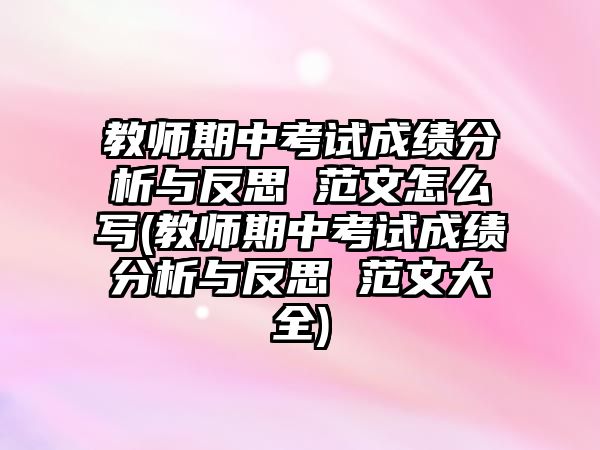 教师期中考试成绩分析与反思 范文怎么写(教师期中考试成绩分析与反思 范文大全)